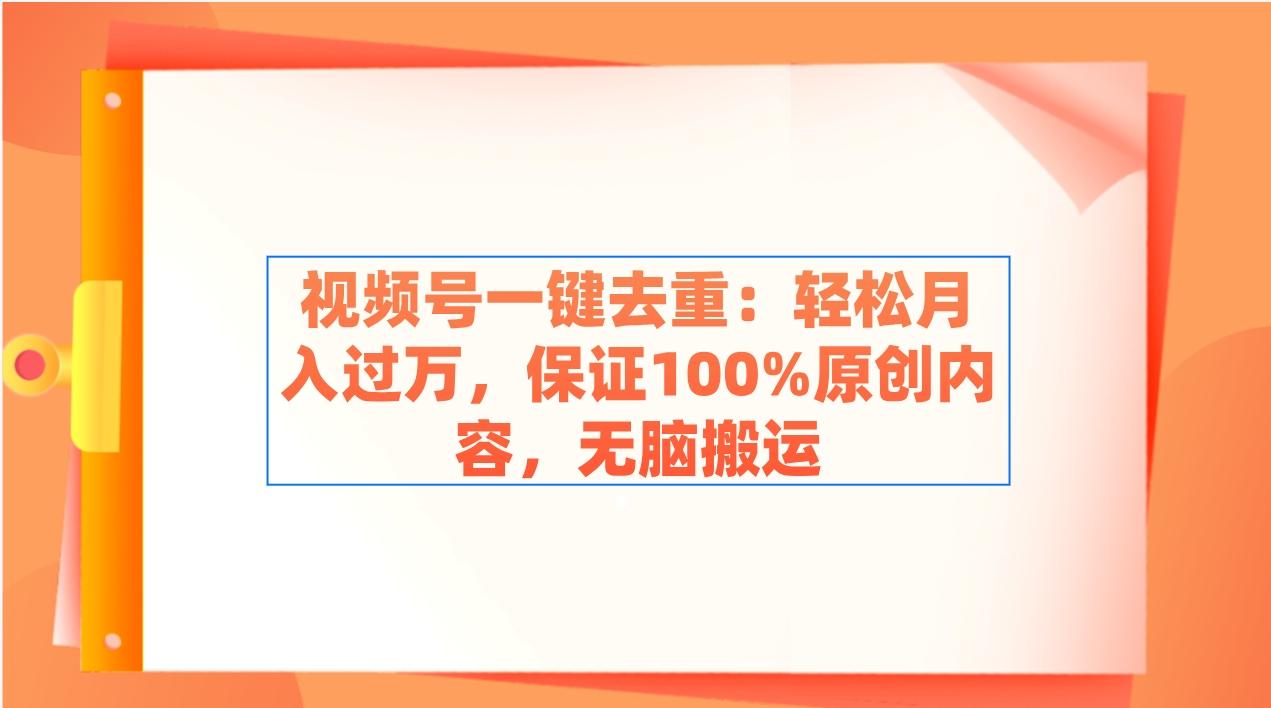 视频号一键去重：轻松月入过万，保证100%原创内容，无脑搬运